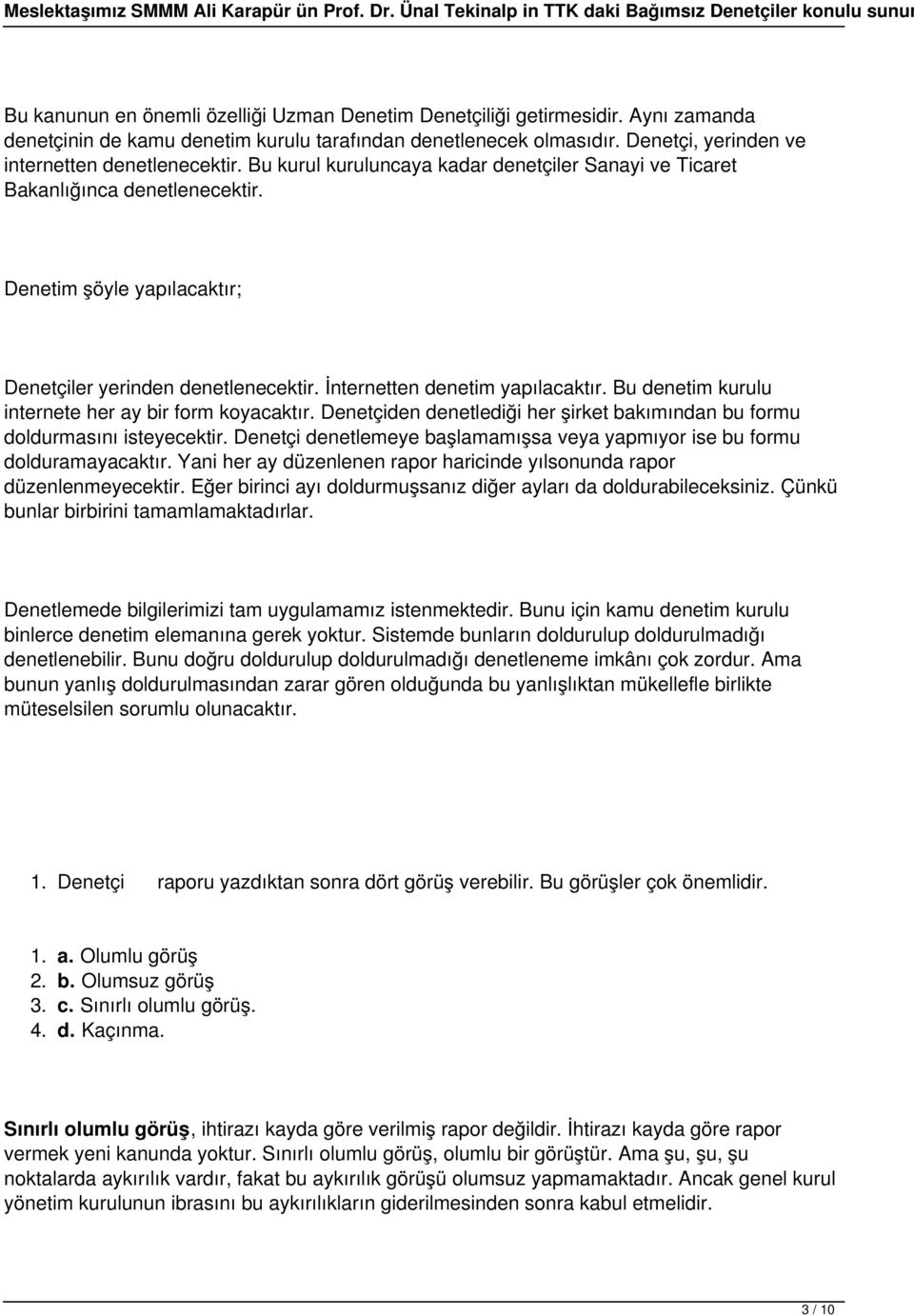 Meslektaşımız SMMM Ali Karapür ün Prof. Dr. Ünal Tekinalp in TTK daki Bağımsız Denetçiler konulu sunu

Bu kanunun en önemli özelliği Uzman Denetim Denetçiliği getirmesidir. Aynı zamanda denetçinin de kamu denetim kurulu tarafından denetlenecek olmasıdır. Denetçi, yerinden ve internetten denetlenecektir. Bu kurul kuruluncaya kadar denetçiler Sanayi ve Ticaret Bakanlığınca denetlenecektir.

Denetim şöyle yapılacaktır;

Denetçiler yerinden denetlenecektir. İnternetten denetim yapılacaktır. Bu denetim kurulu internete her ay bir form koyacaktır. Denetçiden denetlediği her şirket bakımından bu formu doldurmasını isteyecektir. Denetçi denetlemeye başlamamışsa veya yapmıyor ise bu formu dolduramayacaktır. Yani her ay düzenlenen rapor haricinde yılsonunda rapor düzenlenmeyecektir. Eğer birinci ayı doldurmuşsanız diğer ayları da doldurabileceksiniz. Çünkü bunlar birbirini tamamlamaktadırlar.

Denetlemede bilgilerimizi tam uygulamamız istenmektedir. Bunu için kamu denetim kurulu binlerce denetim elemanına gerek yoktur. Sistemde bunların doldurulup doldurulmadığı denetlenebilir. Bunu doğru doldurulup doldurulmadığı denetleneme imkânı çok zordur. Ama bunun yanlış doldurulmasından zarar gören olduğunda bu yanlışlıktan mükellefle birlikte müteselsilen sorumlu olunacaktır.

1. Denetçi raporu yazdıktan sonra dört görüş verebilir. Bu görüşler çok önemlidir.

1. a. Olumlu görüş
2. b. Olumsuz görüş
3. c. Sınırlı olumlu görüş.
4. d. Kaçınma.

Sınırlı olumlu görüş, ihtirazı kayda göre verilmiş rapor değildir. İhtirazı kayda göre rapor vermek yeni kanunda yoktur. Sınırlı olumlu görüş, olumlu bir görüştür. Ama şu, şu, şu noktalarda aykırılık vardır, fakat bu aykırılık görüşü olumsuz yapmamaktadır. Ancak genel kurul yönetim kurulunun ibrasını bu aykırılıkların giderilmesinden sonra kabul etmelidir.

3 / 10